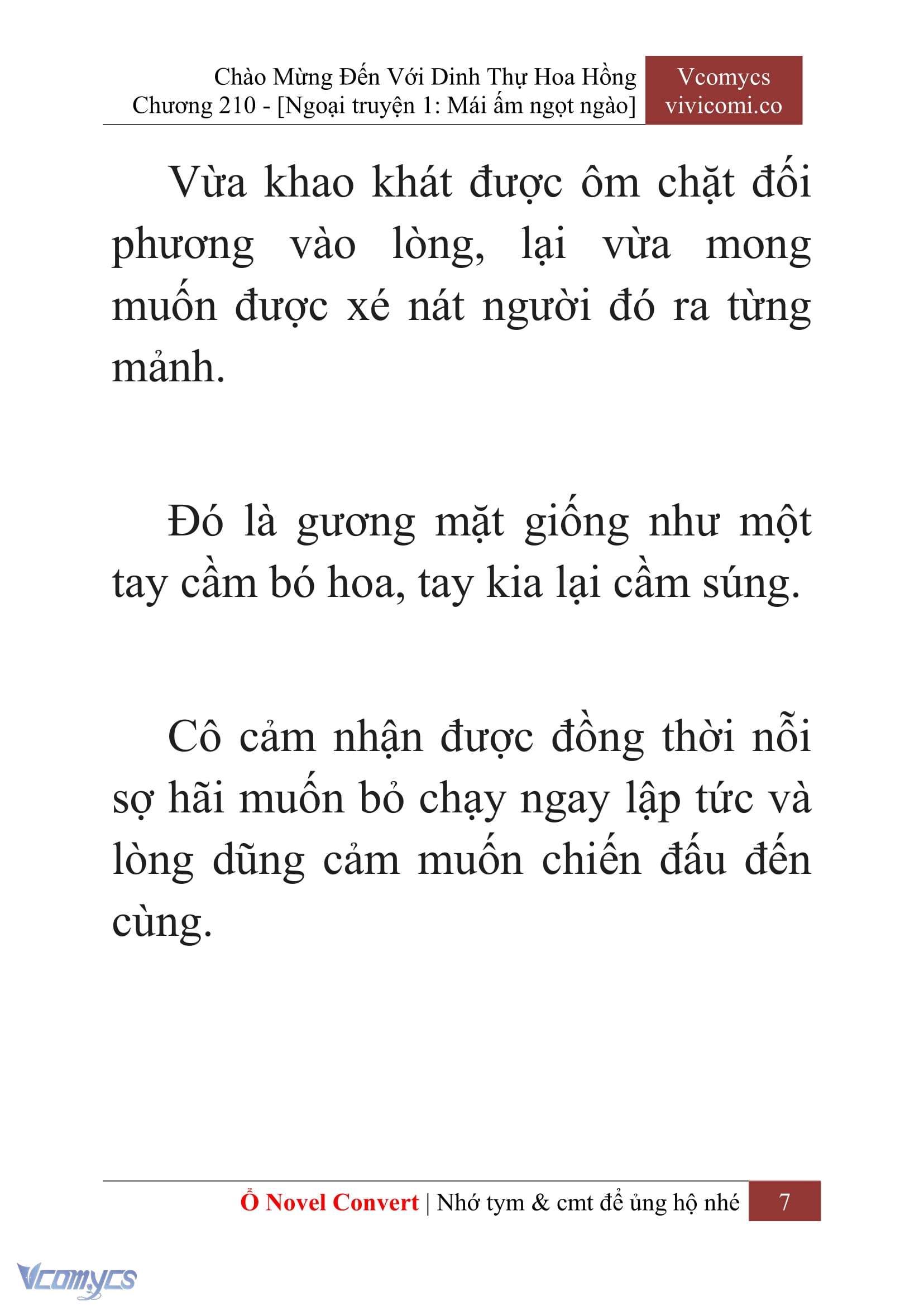 Chào Mừng Đến Với Dinh Thự Hoa Hồng
Chương 210 - [Ngoại truyện 1: Mái ấm ngọt ngào]

Vcomycs
vivicomi.co

Vừa khao khát được ôm chặt đối phương vào lòng, lại vừa mong muốn được xé nát người đó ra từng mảnh.

Đó là gương mặt giống như một tay cầm bó hoa, tay kia lại cầm súng.

Cô cảm nhận được đồng thời nỗi sợ hãi muốn bỏ chạy ngay lập tức và lòng dũng cảm muốn chiến đấu đến cùng.

Ổ Novel Convert | Nhớ tym & cmt để ủng hộ nhé 7

Vcomycs